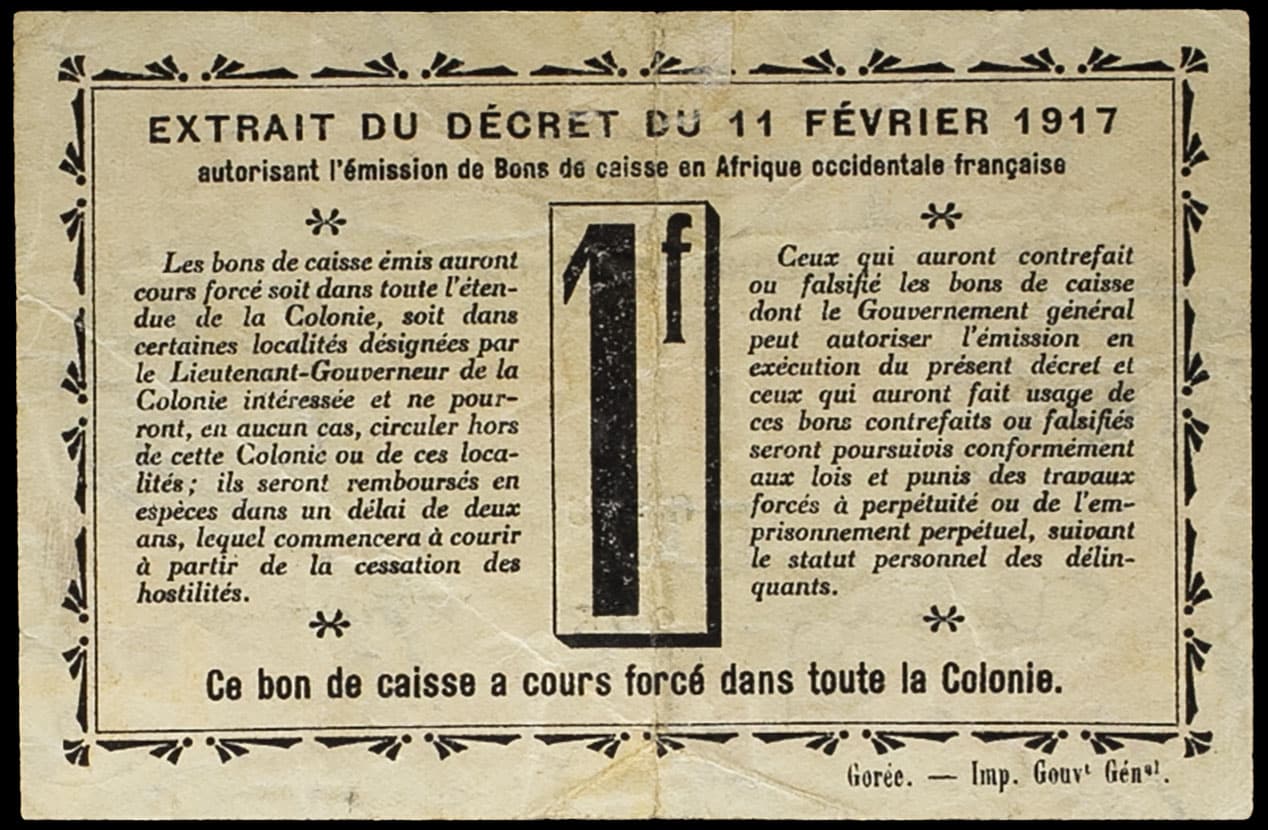 EXTRAIT DU DÉCRET DU 11 FÉVRIER 1917
autorisant l'émission de Bons de caisse en Afrique occidentale française

Les bons de caisse émis auront cours forcé soit dans toute l'étendue de la Colonie, soit dans certaines localités désignées par le Lieutenant-Gouverneur de la Colonie intéressée et ne pourront, en aucun cas, circuler hors de cette Colonie ou de ces localités; ils seront remboursés en espèces dans un délai de deux ans, lequel commencera à courir à partir de la cessation des hostilités.

1f

Ceux qui auront contrefait ou falsifié les bons de caisse dont le Gouvernement général peut autoriser l'émission en exécution du présent décret et ceux qui auront fait usage de ces bons contrefaits ou falsifiés seront poursuivis conformément aux lois et punis des travaux forcés à perpétuité ou de l'emprisonnement perpétuel, suivant le statut personnel des délinquants.

Ce bon de caisse a cours forcé dans toute la Colonie.

Gorée. — Imp. Gouvt Génal.